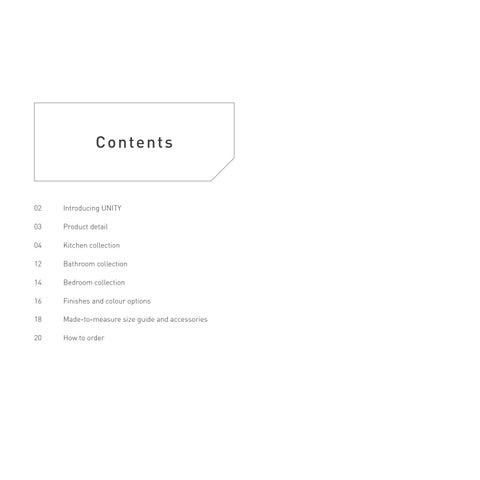 Contents

02 Introducing UNITY

03 Product detail

04 Kitchen collection

12 Bathroom collection

14 Bedroom collection

16 Finishes and colour options

18 Made-to-measure size guide and accessories

20 How to order